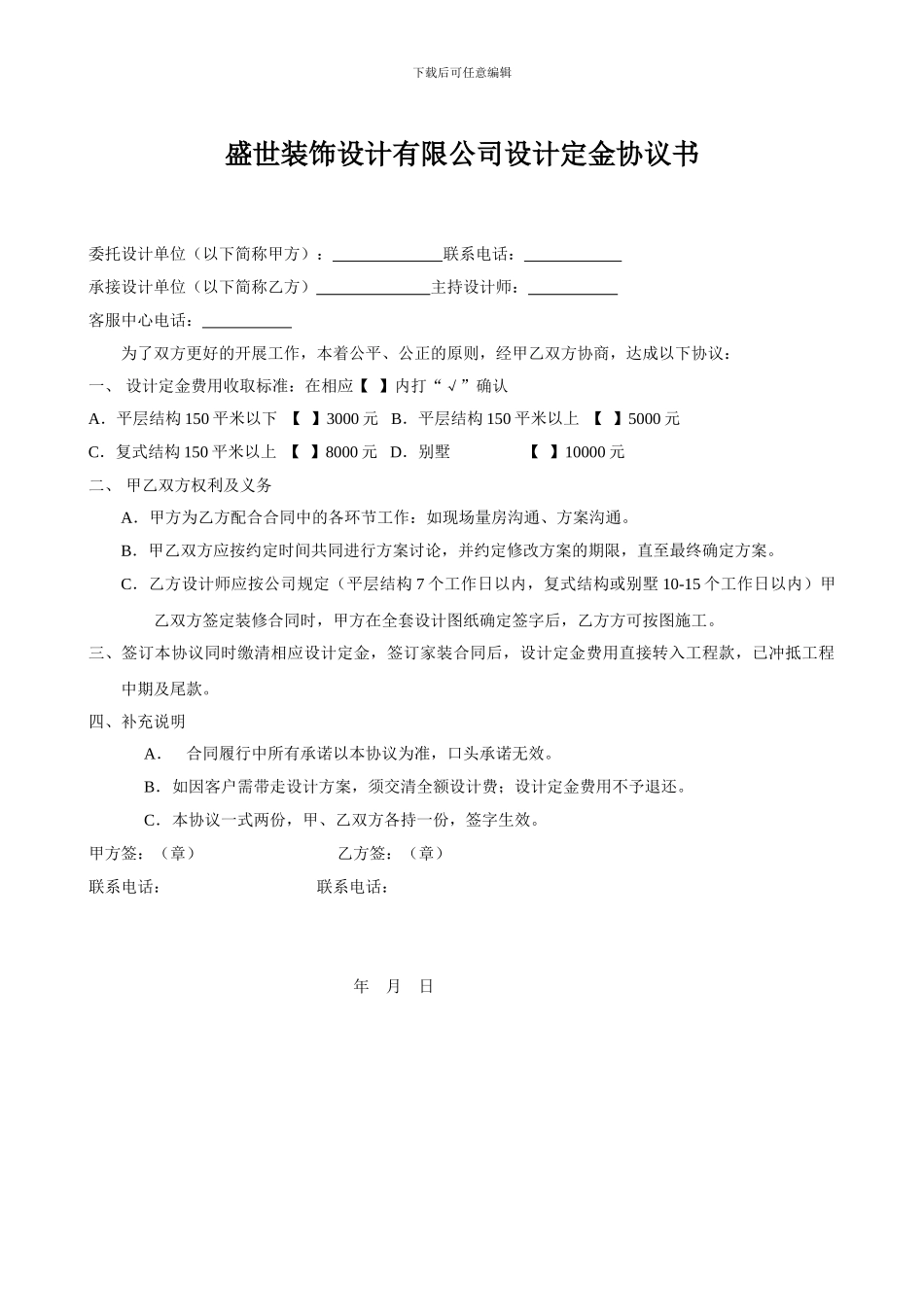 下载后可任意编辑

盛世装饰设计有限公司设计定金协议书

委托设计单位（以下简称甲方）：______________联系电话：____________

承接设计单位（以下简称乙方）______________主持设计师：___________

客服中心电话：___________

为了双方更好的开展工作，本着公平、公正的原则，经甲乙双方协商，达成以下协议：

一、 设计定金费用收取标准：在相应【 】内打“√”确认

A．平层结构 150 平米以下 【 】3000 元 B．平层结构 150 平米以上 【 】5000 元

C．复式结构 150 平米以上 【 】8000 元 D．别墅 【 】10000 元

二、 甲乙双方权利及义务

A．甲方为乙方配合合同中的各环节工作：如现场量房沟通、方案沟通。

B．甲乙双方应按约定时间共同进行方案讨论，并约定修改方案的期限，直至最终确定方案。

C．乙方设计师应按公司规定（平层结构 7 个工作日以内，复式结构或别墅 10-15 个工作日以内）甲乙双方签定装修合同时，甲方在全套设计图纸确定签字后，乙方方可按图施工。

三、签订本协议同时缴清相应设计定金，签订家装合同后，设计定金费用直接转入工程款，已冲抵工程中期及尾款。

四、补充说明

A． 合同履行中所有承诺以本协议为准，口头承诺无效。

B．如因客户需带走设计方案，须交清全额设计费；设计定金费用不予退还。

C．本协议一式两份，甲、乙双方各持一份，签字生效。

甲方签：（章） 乙方签：（章）

联系电话： 联系电话：

年 月 日